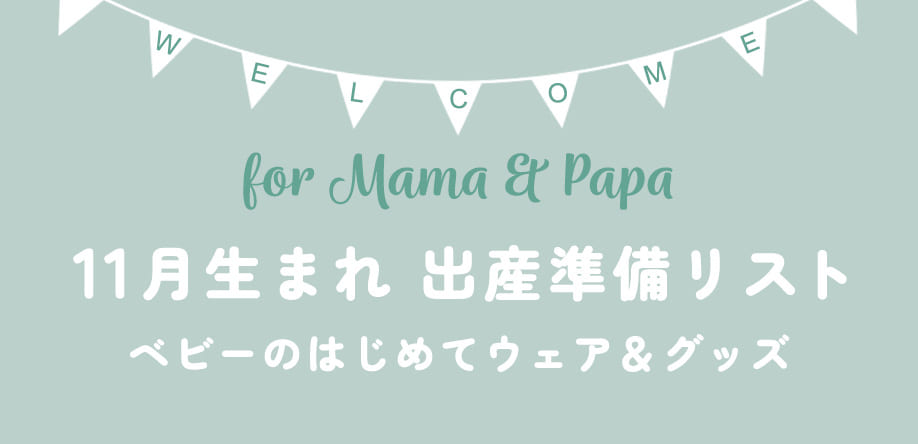 WELCOME

for Mama & Papa

11月生まれ 出産準備リスト

ベビーのはじめてウェア＆グッズ